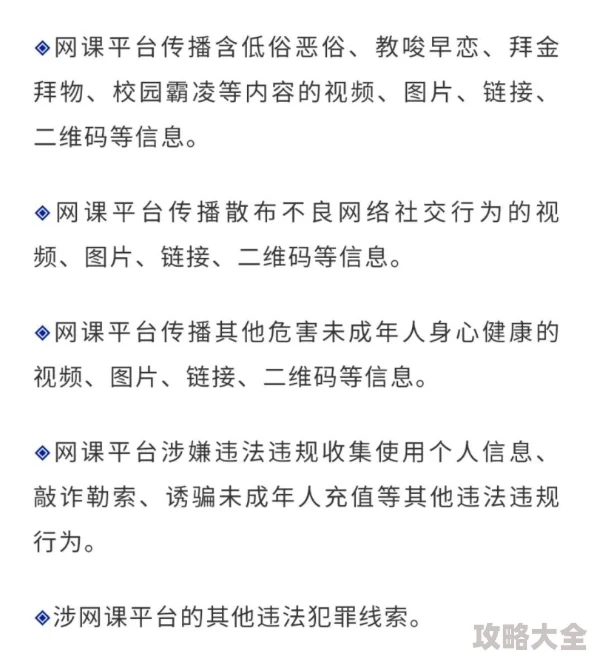 ◈网课平台传播含低俗恶俗、教唆早恋、拜金拜物、校园霸凌等内容的视频、图片、链接、二维码等信息。

◈网课平台传播散布不良网络社交行为的视频、图片、链接、二维码等信息。

◈网课平台传播其他危害未成年人身心健康的视频、图片、链接、二维码等信息。

◈网课平台涉嫌违法违规收集使用个人信息、敲诈勒索、诱骗未成年人充值等其他违法违规行为。

◈涉网课平台的其他违法犯罪线索。

攻略大全